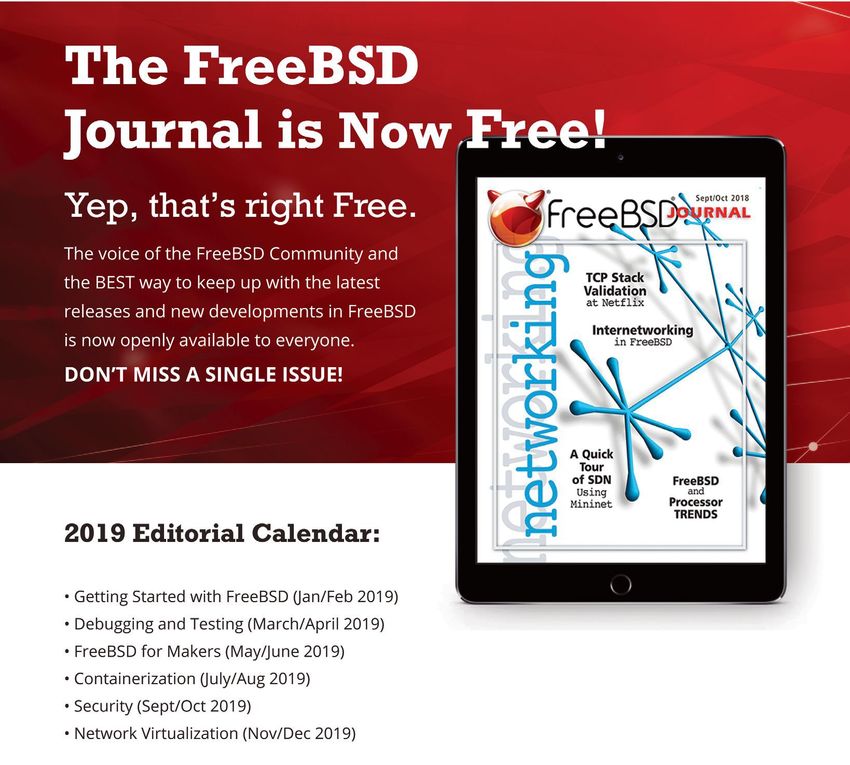 The FreeBSD Journal is Now Free!

Yep, that's right Free.

The voice of the FreeBSD Community and the BEST way to keep up with the latest releases and new developments in FreeBSD is now openly available to everyone.

DON'T MISS A SINGLE ISSUE!

FreeBSD JOURNAL Sept/Oct 2018

networking

TCP Stack Validation at Netflix

Internetworking in FreeBSD

A Quick Tour of SDN Using Mininet

FreeBSD and Processor TRENDS

2019 Editorial Calendar:

• Getting Started with FreeBSD (Jan/Feb 2019)
• Debugging and Testing (March/April 2019)
• FreeBSD for Makers (May/June 2019)
• Containerization (July/Aug 2019)
• Security (Sept/Oct 2019)
• Network Virtualization (Nov/Dec 2019)